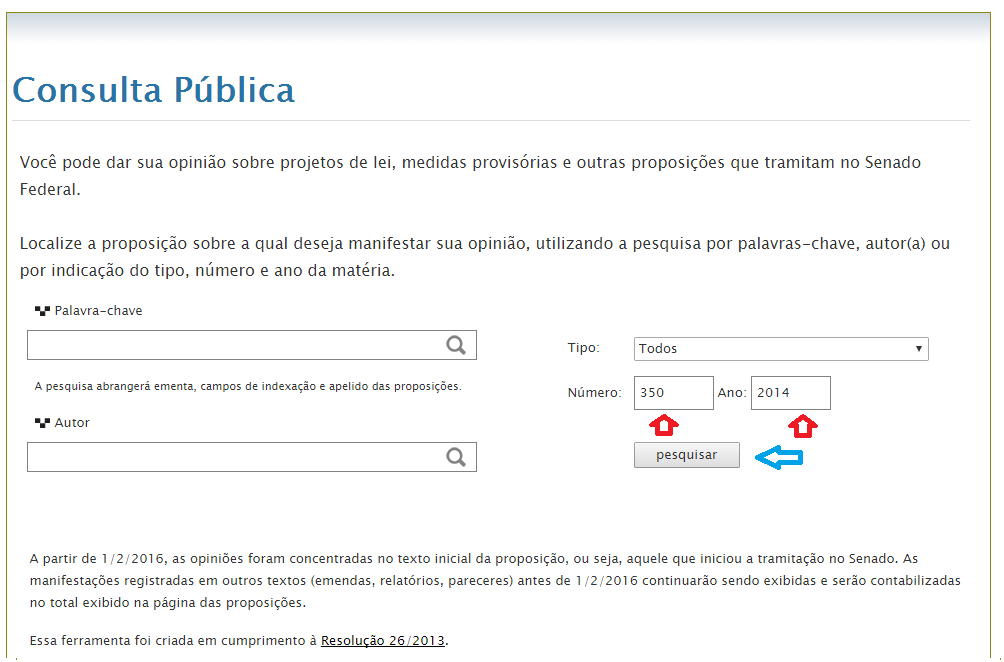 Consulta Pública

Você pode dar sua opinião sobre projetos de lei, medidas provisórias e outras proposições que tramitam no Senado Federal.

Localize a proposição sobre a qual deseja manifestar sua opinião, utilizando a pesquisa por palavras-chave, autor(a) ou por indicação do tipo, número e ano da matéria.

Palavra-chave

A pesquisa abrangerá ementa, campos de indexação e apelido das proposições.

Autor

Tipo: Todos

Número: 350 Ano: 2014

pesquisar

A partir de 1/2/2016, as opiniões foram concentradas no texto inicial da proposição, ou seja, aquele que iniciou a tramitação no Senado. As manifestações registradas em outros textos (emendas, relatórios, pareceres) antes de 1/2/2016 continuarão sendo exibidas e serão contabilizadas no total exibido na página das proposições.

Essa ferramenta foi criada em cumprimento à Resolução 26/2013.